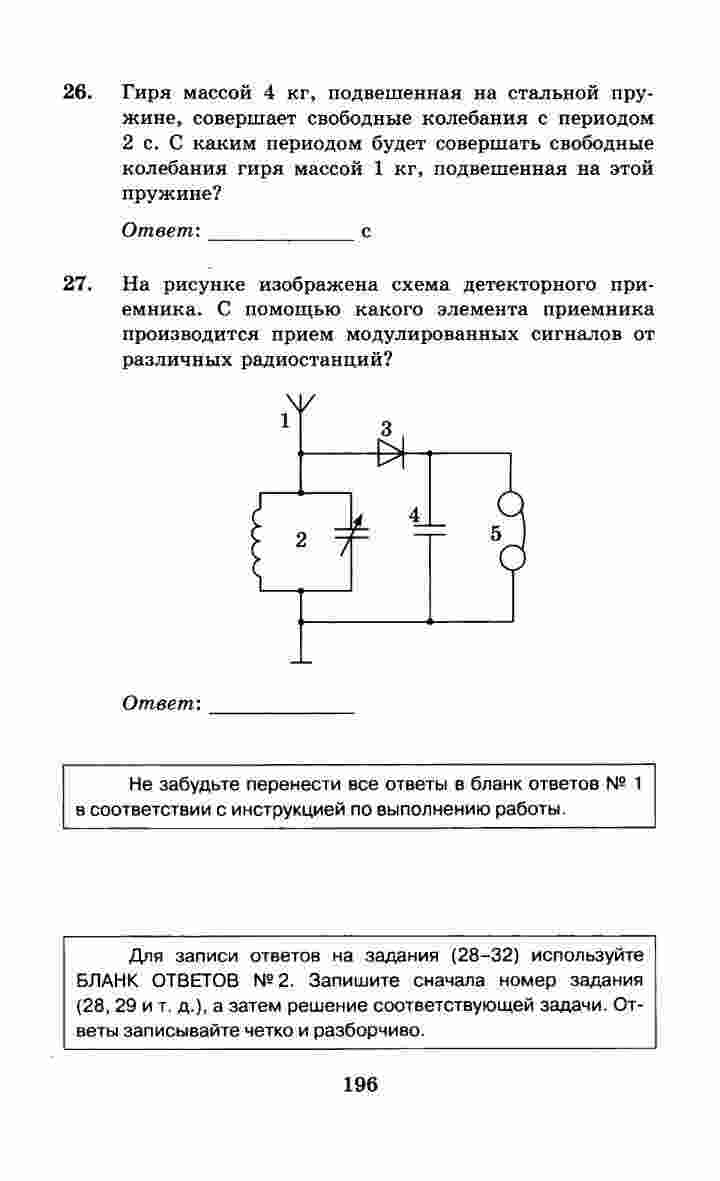 26. Гиря массой 4 кг, подвешенная на стальной пружине, совершает свободные колебания с периодом 2 с. С каким периодом будет совершать свободные колебания гиря массой 1 кг, подвешенная на этой пружине?

Ответ: ____________ с

27. На рисунке изображена схема детекторного приемника. С помощью какого элемента приемника производится прием модулированных сигналов от различных радиостанций?

1
3
2
4
5

Ответ: ____________

Не забудьте перенести все ответы в бланк ответов № 1 в соответствии с инструкцией по выполнению работы.

Для записи ответов на задания (28–32) используйте БЛАНК ОТВЕТОВ № 2. Запишите сначала номер задания (28, 29 и т. д.), а затем решение соответствующей задачи. Ответы записывайте четко и разборчиво.

196